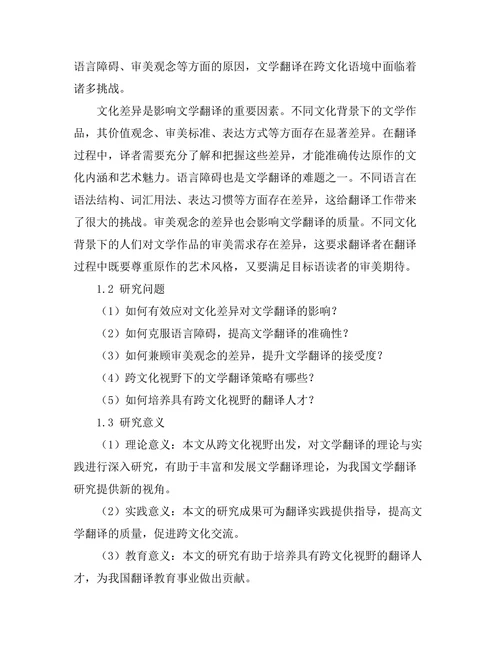 语言障碍、审美观念等方面的原因，文学翻译在跨文化语境中面临着诸多挑战。

文化差异是影响文学翻译的重要因素。不同文化背景下的文学作品，其价值观念、审美标准、表达方式等方面存在显著差异。在翻译过程中，译者需要充分了解和把握这些差异，才能准确传达原作的文化内涵和艺术魅力。语言障碍也是文学翻译的难题之一。不同语言在语法结构、词汇用法、表达习惯等方面存在差异，这给翻译工作带来了很大的挑战。审美观念的差异也会影响文学翻译的质量。不同文化背景下的人们对文学作品的审美需求存在差异，这要求翻译者在翻译过程中既要尊重原作的艺术风格，又要满足目标语读者的审美期待。

1.2 研究问题

（1）如何有效应对文化差异对文学翻译的影响？

（2）如何克服语言障碍，提高文学翻译的准确性？

（3）如何兼顾审美观念的差异，提升文学翻译的接受度？

（4）跨文化视野下的文学翻译策略有哪些？

（5）如何培养具有跨文化视野的翻译人才？

1.3 研究意义

（1）理论意义：本文从跨文化视野出发，对文学翻译的理论与实践进行深入研究，有助于丰富和发展文学翻译理论，为我国文学翻译研究提供新的视角。

（2）实践意义：本文的研究成果可为翻译实践提供指导，提高文学翻译的质量，促进跨文化交流。

（3）教育意义：本文的研究有助于培养具有跨文化视野的翻译人才，为我国翻译教育事业做出贡献。